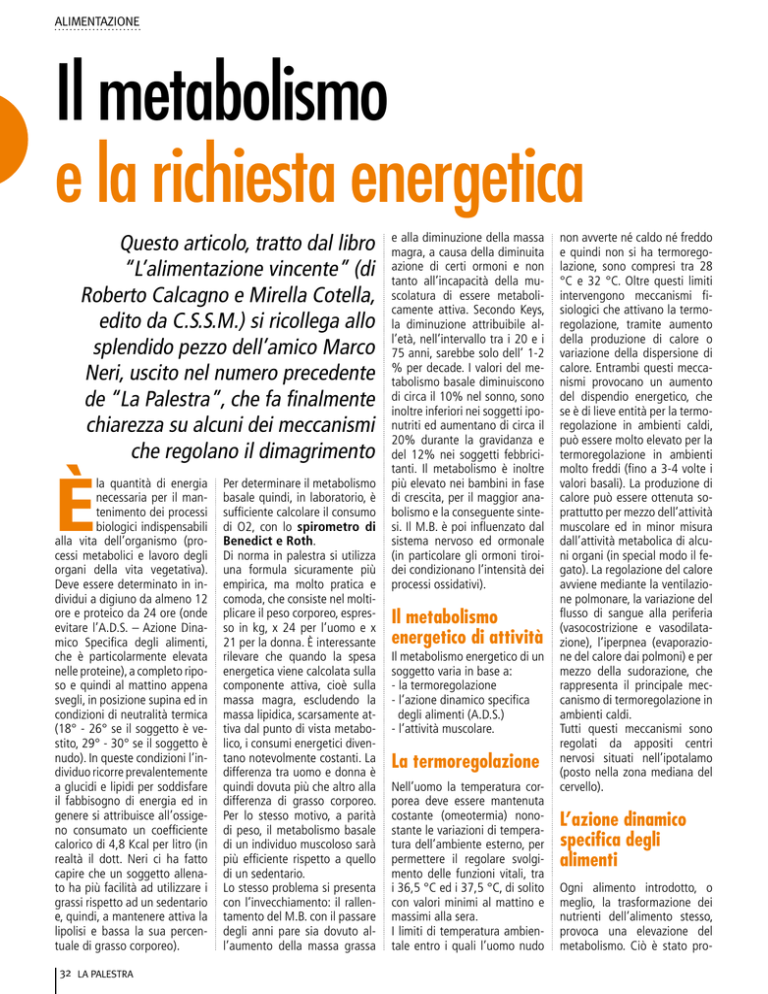 ALIMENTAZIONE

Il metabolismo e la richiesta energetica

Questo articolo, tratto dal libro "L'alimentazione vincente" (di Roberto Calcagno e Mirella Cotella, edito da C.S.S.M.) si ricollega allo splendido pezzo dell'amico Marco Neri, uscito nel numero precedente de "La Palestra", che fa finalmente chiarezza su alcuni dei meccanismi che regolano il dimagrimento

È la quantità di energia necessaria per il mantenimento dei processi biologici indispensabili alla vita dell'organismo (processi metabolici e lavoro degli organi della vita vegetativa). Deve essere determinato in individui a digiuno da almeno 12 ore e proteico da 24 ore (onde evitare l'A.D.S. – Azione Dinamico Specifica degli alimenti, che è particolarmente elevata nelle proteine), a completo riposo e quindi al mattino appena svegli, in posizione supina ed in condizioni di neutralità termica (18° - 26° se il soggetto è vestito, 29° - 30° se il soggetto è nudo). In queste condizioni l'individuo ricorre prevalentemente a glucidi e lipidi per soddisfare il fabbisogno di energia ed in genere si attribuisce all'ossigeno consumato un coefficiente calorico di 4,8 Kcal per litro (in realtà il dott. Neri ci ha fatto capire che un soggetto allenato ha più facilità ad utilizzare i grassi rispetto ad un sedentario e, quindi, a mantenere attiva la lipolisi e bassa la sua percentuale di grasso corporeo).

Per determinare il metabolismo basale quindi, in laboratorio, è sufficiente calcolare il consumo di O2, con lo spirometro di Benedict e Roth.
Di norma in palestra si utilizza una formula sicuramente più empirica, ma molto pratica e comoda, che consiste nel moltiplicare il peso corporeo, espresso in kg, x 24 per l'uomo e x 21 per la donna. È interessante rilevare che quando la spesa energetica viene calcolata sulla componente attiva, cioè sulla massa magra, escludendo la massa lipidica, scarsamente attiva dal punto di vista metabolico, i consumi energetici diventano notevolmente costanti. La differenza tra uomo e donna è quindi dovuta più che altro alla differenza di grasso corporeo. Per lo stesso motivo, a parità di peso, il metabolismo basale di un individuo muscoloso sarà più efficiente rispetto a quello di un sedentario.
Lo stesso problema si presenta con l'invecchiamento: il rallentamento del M.B. con il passare degli anni pare sia dovuto all'aumento della massa grassa e alla diminuzione della massa magra, a causa della diminuita azione di certi ormoni e non tanto all'incapacità della muscolatura di essere metabolicamente attiva. Secondo Keys, la diminuzione attribuibile all'età, nell'intervallo tra i 20 e i 75 anni, sarebbe solo dell' 1-2 % per decade. I valori del metabolismo basale diminuiscono di circa il 10% nel sonno, sono inoltre inferiori nei soggetti iponutriti ed aumentano di circa il 20% durante la gravidanza e del 12% nei soggetti febbricitanti. Il metabolismo è inoltre più elevato nei bambini in fase di crescita, per il maggior anabolismo e la conseguente sintesi. Il M.B. è poi influenzato dal sistema nervoso ed ormonale (in particolare gli ormoni tiroidei condizionano l'intensità dei processi ossidativi).

Il metabolismo energetico di attività

Il metabolismo energetico di un soggetto varia in base a:
- la termoregolazione
- l'azione dinamico specifica degli alimenti (A.D.S.)
- l'attività muscolare.

La termoregolazione

Nell'uomo la temperatura corporea deve essere mantenuta costante (omeotermia) nonostante le variazioni di temperatura dell'ambiente esterno, per permettere il regolare svolgimento delle funzioni vitali, tra i 36,5 °C ed i 37,5 °C, di solito con valori minimi al mattino e massimi alla sera.
I limiti di temperatura ambientale entro i quali l'uomo nudo non avverte né caldo né freddo e quindi non si ha termoregolazione, sono compresi tra 28 °C e 32 °C. Oltre questi limiti intervengono meccanismi fisiologici che attivano la termoregolazione, tramite aumento della produzione di calore o variazione della dispersione di calore. Entrambi questi meccanismi provocano un aumento del dispendio energetico, che se è di lieve entità per la termoregolazione in ambienti caldi, può essere molto elevato per la termoregolazione in ambienti molto freddi (fino a 3-4 volte i valori basali). La produzione di calore può essere ottenuta soprattutto per mezzo dell'attività muscolare ed in minor misura dall'attività metabolica di alcuni organi (in special modo il fegato). La regolazione del calore avviene mediante la ventilazione polmonare, la variazione del flusso di sangue alla periferia (vasocostrizione e vasodilatazione), l'iperpnea (evaporazione del calore dai polmoni) e per mezzo della sudorazione, che rappresenta il principale meccanismo di termoregolazione in ambienti caldi.
Tutti questi meccanismi sono regolati da appositi centri nervosi situati nell'ipotalamo (posto nella zona mediana del cervello).

L'azione dinamico specifica degli alimenti

Ogni alimento introdotto, o meglio, la trasformazione dei nutrienti dell'alimento stesso, provoca una elevazione del metabolismo. Ciò è stato pro-

32 LA PALESTRA